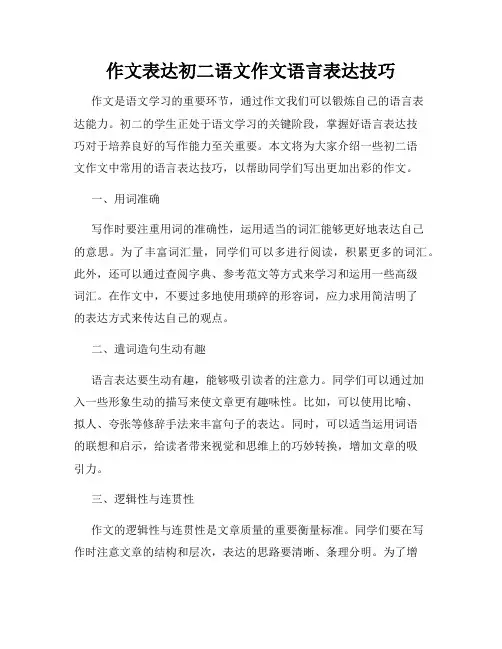 作文表达初二语文作文语言表达技巧

作文是语文学习的重要环节，通过作文我们可以锻炼自己的语言表达能力。初二的学生正处于语文学习的关键阶段，掌握好语言表达技巧对于培养良好的写作能力至关重要。本文将为大家介绍一些初二语文作文中常用的语言表达技巧，以帮助同学们写出更加出彩的作文。

一、用词准确

写作时要注重用词的准确性，运用适当的词汇能够更好地表达自己的意思。为了丰富词汇量，同学们可以多进行阅读，积累更多的词汇。此外，还可以通过查阅字典、参考范文等方式来学习和运用一些高级词汇。在作文中，不要过多地使用琐碎的形容词，应力求用简洁明了的表达方式来传达自己的观点。

二、遣词造句生动有趣

语言表达要生动有趣，能够吸引读者的注意力。同学们可以通过加入一些形象生动的描写来使文章更有趣味性。比如，可以使用比喻、拟人、夸张等修辞手法来丰富句子的表达。同时，可以适当运用词语的联想和启示，给读者带来视觉和思维上的巧妙转换，增加文章的吸引力。

三、逻辑性与连贯性

作文的逻辑性与连贯性是文章质量的重要衡量标准。同学们要在写作时注意文章的结构和层次，表达的思路要清晰、条理分明。为了增